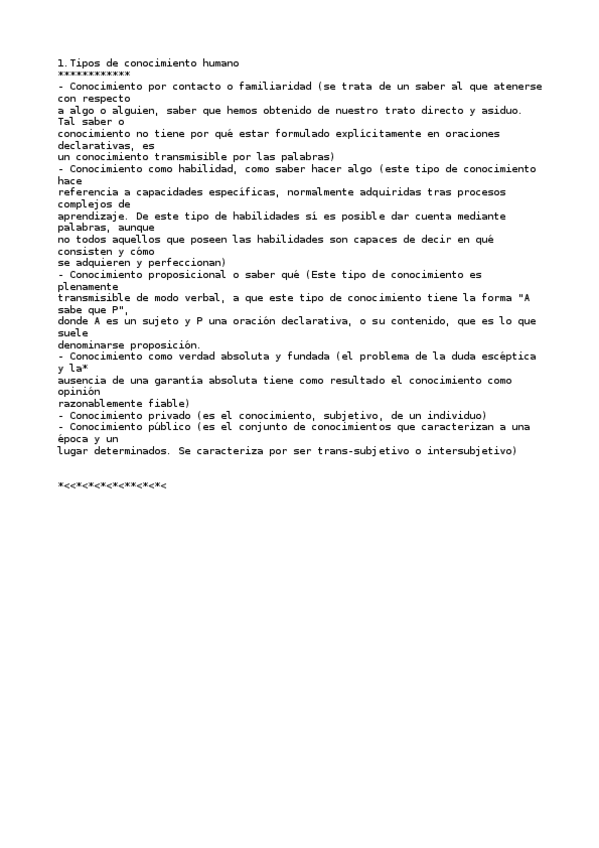 1.Tipos de conocimiento humano
************
- Conocimiento por contacto o familiaridad (se trata de un saber al que atenerse con respecto a algo o alguien, saber que hemos obtenido de nuestro trato directo y asiduo. Tal saber o conocimiento no tiene por qué estar formulado explícitamente en oraciones declarativas, es un conocimiento transmisible por las palabras)
- Conocimiento como habilidad, como saber hacer algo (este tipo de conocimiento hace referencia a capacidades específicas, normalmente adquiridas tras procesos complejos de aprendizaje. De este tipo de habilidades sí es posible dar cuenta mediante palabras, aunque no todos aquellos que poseen las habilidades son capaces de decir en qué consisten y cómo se adquieren y perfeccionan)
- Conocimiento proposicional o saber qué (Este tipo de conocimiento es plenamente transmisible de modo verbal, a que este tipo de conocimiento tiene la forma "A sabe que P", donde A es un sujeto y P una oración declarativa, o su contenido, que es lo que suele denominarse proposición.
- Conocimiento como verdad absoluta y fundada (el problema de la duda escéptica y la* ausencia de una garantía absoluta tiene como resultado el conocimiento como opinión razonablemente fiable)
- Conocimiento privado (es el conocimiento, subjetivo, de un individuo)
- Conocimiento público (es el conjunto de conocimientos que caracterizan a una época y un lugar determinados. Se caracteriza por ser trans-subjetivo o intersubjetivo)

*<<*<*<*<*<**<*<*<